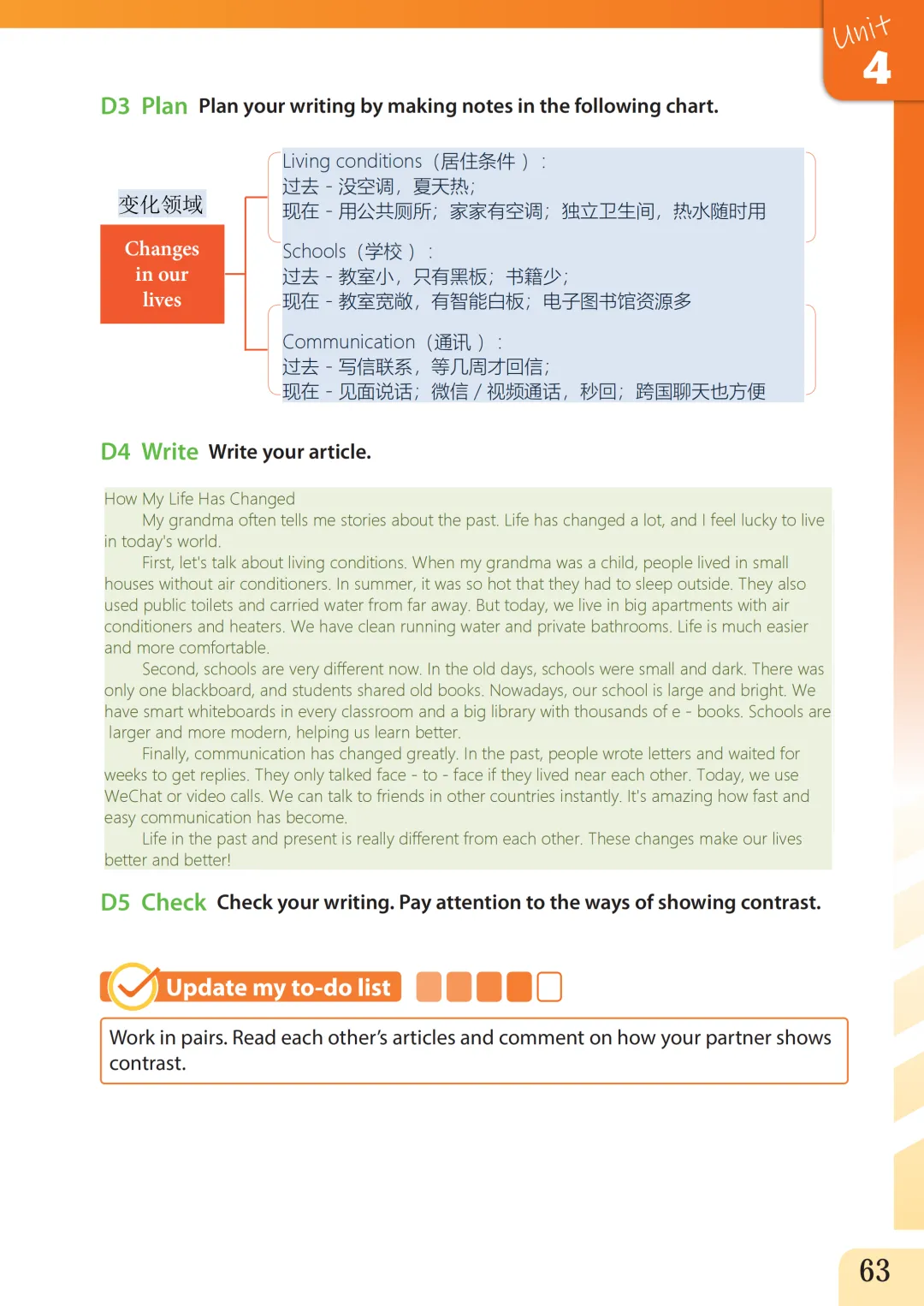 Unit 4

D3 Plan Plan your writing by making notes in the following chart.

变化领域

Changes in our lives

Living conditions（居住条件）：
过去 - 没空调，夏天热；
现在 - 用公共厕所；家家有空调；独立卫生间，热水随时用

Schools（学校）：
过去 - 教室小，只有黑板；书籍少；
现在 - 教室宽敞，有智能白板；电子图书馆资源多

Communication（通讯）：
过去 - 写信联系，等几周才回信；
现在 - 见面说话；微信 / 视频通话，秒回；跨国聊天也方便

D4 Write Write your article.

How My Life Has Changed

My grandma often tells me stories about the past. Life has changed a lot, and I feel lucky to live in today's world.

First, let's talk about living conditions. When my grandma was a child, people lived in small houses without air conditioners. In summer, it was so hot that they had to sleep outside. They also used public toilets and carried water from far away. But today, we live in big apartments with air conditioners and heaters. We have clean running water and private bathrooms. Life is much easier and more comfortable.

Second, schools are very different now. In the old days, schools were small and dark. There was only one blackboard, and students shared old books. Nowadays, our school is large and bright. We have smart whiteboards in every classroom and a big library with thousands of e - books. Schools are larger and more modern, helping us learn better.

Finally, communication has changed greatly. In the past, people wrote letters and waited for weeks to get replies. They only talked face - to - face if they lived near each other. Today, we use WeChat or video calls. We can talk to friends in other countries instantly. It's amazing how fast and easy communication has become.

Life in the past and present is really different from each other. These changes make our lives better and better!

D5 Check Check your writing. Pay attention to the ways of showing contrast.

Update my to-do list

Work in pairs. Read each other's articles and comment on how your partner shows contrast.

63